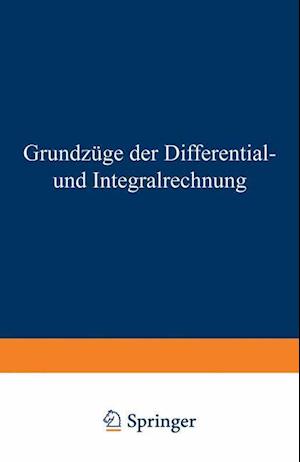 Grundzüge der Differential- und Integralrechnung

Springer